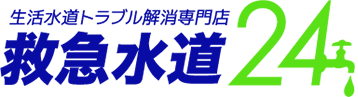 生活水道トラブル解消専門店
救急水道24